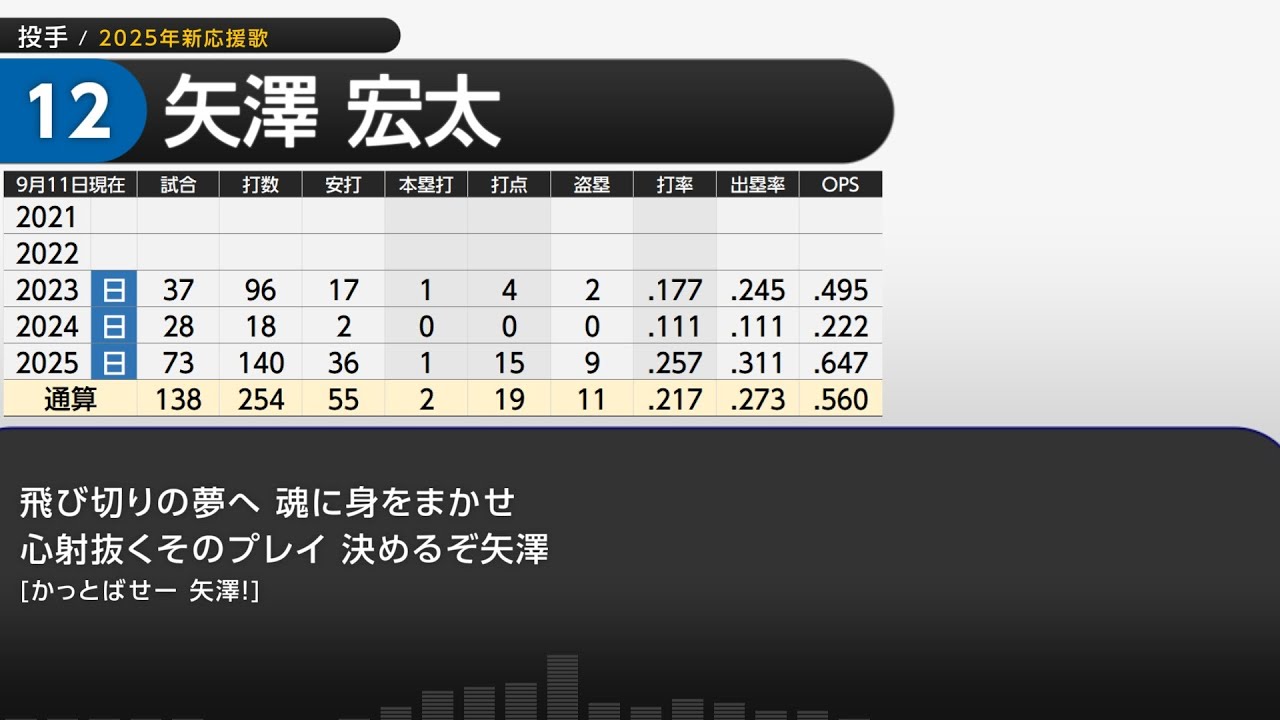 投手 / 2025年新応援歌

12 矢澤 宏太

| 9月11日現在 | | 試合 | 打数 | 安打 | 本塁打 | 打点 | 盗塁 | 打率 | 出塁率 | OPS |
|---|---|---|---|---|---|---|---|---|---|---|
| 2021 | | | | | | | | | | |
| 2022 | | | | | | | | | | |
| 2023 | 日 | 37 | 96 | 17 | 1 | 4 | 2 | .177 | .245 | .495 |
| 2024 | 日 | 28 | 18 | 2 | 0 | 0 | 0 | .111 | .111 | .222 |
| 2025 | 日 | 73 | 140 | 36 | 1 | 15 | 9 | .257 | .311 | .647 |
| 通算 | | 138 | 254 | 55 | 2 | 19 | 11 | .217 | .273 | .560 |

飛び切りの夢へ 魂に身をまかせ
心射抜くそのプレイ 決めるぞ矢澤
[かっとばせー 矢澤!]